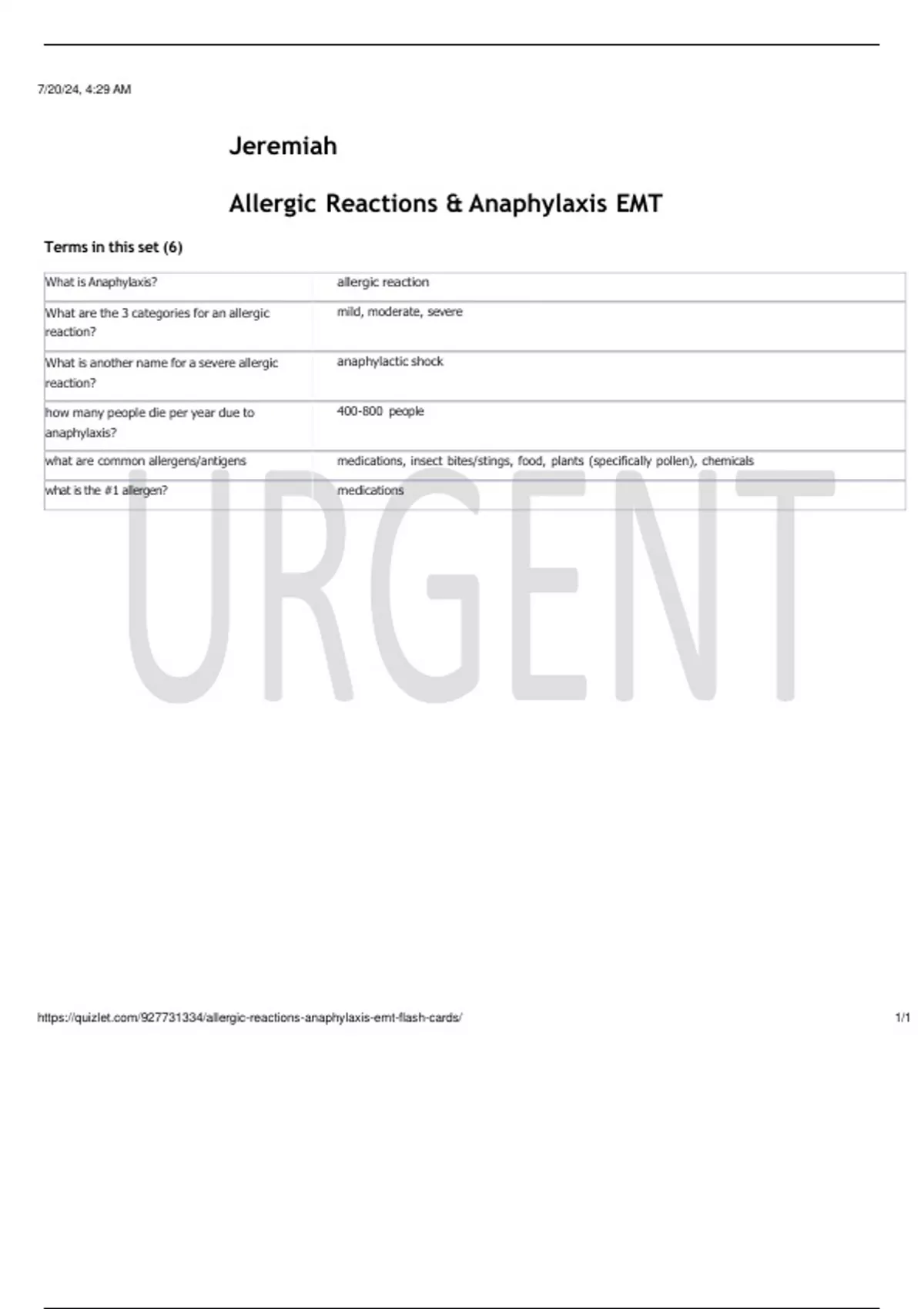 7/20/24, 4:29 AM

Jeremiah

Allergic Reactions & Anaphylaxis EMT

Terms in this set (6)

| What is Anaphylaxis? | allergic reaction |
|---|---|
| What are the 3 categories for an allergic reaction? | mild, moderate, severe |
| What is another name for a severe allergic reaction? | anaphylactic shock |
| how many people die per year due to anaphylaxis? | 400-800 people |
| what are common allergens/antigens | medications, insect bites/stings, food, plants (specifically pollen), chemicals |
| what is the #1 allergen? | medications |

https://quizlet.com/927731334/allergic-reactions-anaphylaxis-emt-flash-cards/ 1/1

URGENT